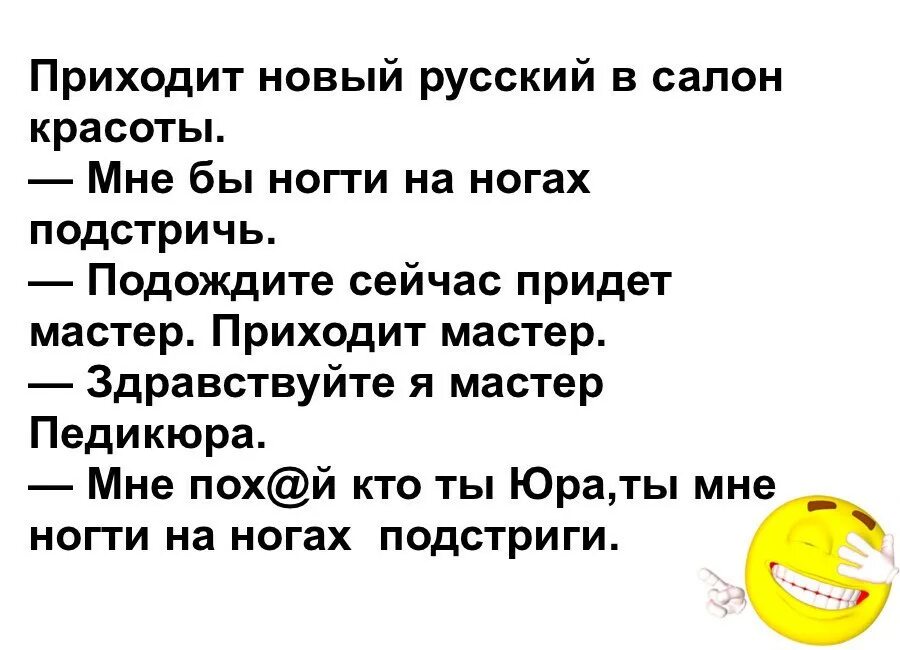 Приходит новый русский в салон красоты.
— Мне бы ногти на ногах подстричь.
— Подождите сейчас придет мастер. Приходит мастер.
— Здравствуйте я мастер Педикюра.
— Мне пох@й кто ты Юра,ты мне ногти на ногах подстриги.